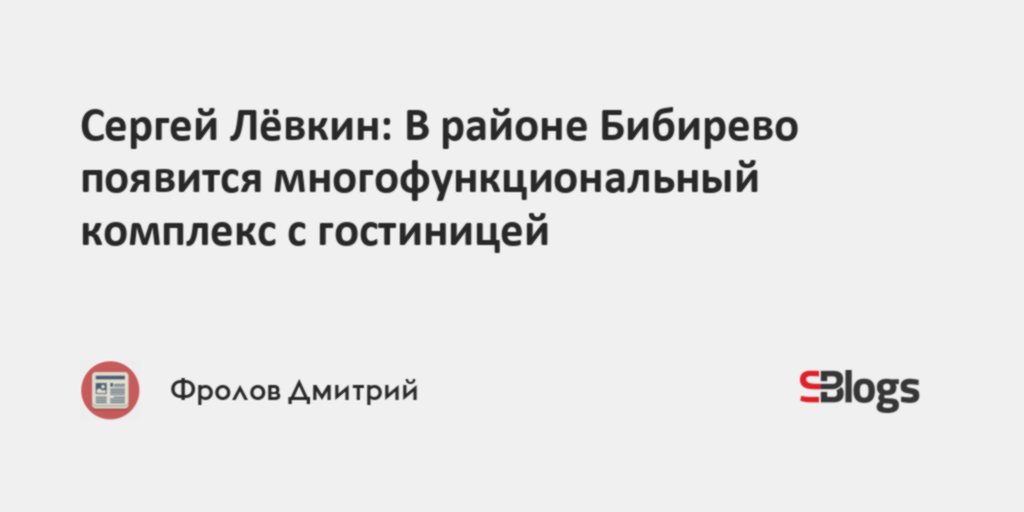 Сергей Лёвкин: В районе Бибирево появится многофункциональный комплекс с гостиницей

Фролов Дмитрий

SBlogs